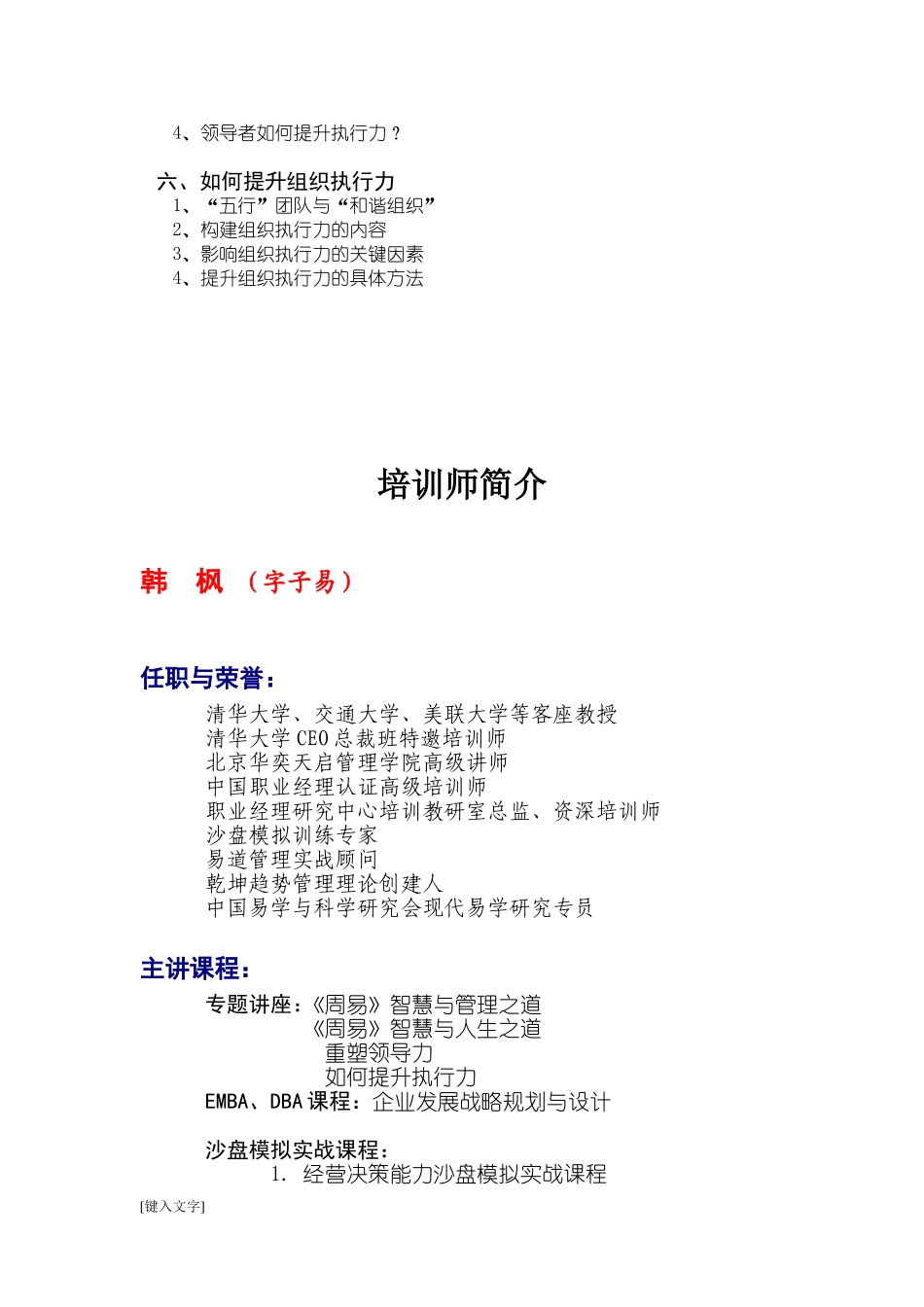 4、领导者如何提升执行力？

六、如何提升组织执行力
1、“五行”团队与“和谐组织”
2、构建组织执行力的内容
3、影响组织执行力的关键因素
4、提升组织执行力的具体方法

培训师简介

韩 枫 （字子易）

任职与荣誉：

清华大学、交通大学、美联大学等客座教授
清华大学CEO总裁班特邀培训师
北京华奕天启管理学院高级讲师
中国职业经理认证高级培训师
职业经理研究中心培训教研室总监、资深培训师
沙盘模拟训练专家
易道管理实战顾问
乾坤趋势管理理论创建人
中国易学与科学研究会现代易学研究专员

主讲课程：

专题讲座：《周易》智慧与管理之道
《周易》智慧与人生之道
重塑领导力
如何提升执行力
EMBA、DBA课程：企业发展战略规划与设计

沙盘模拟实战课程：
1. 经营决策能力沙盘模拟实战课程

[键入文字]